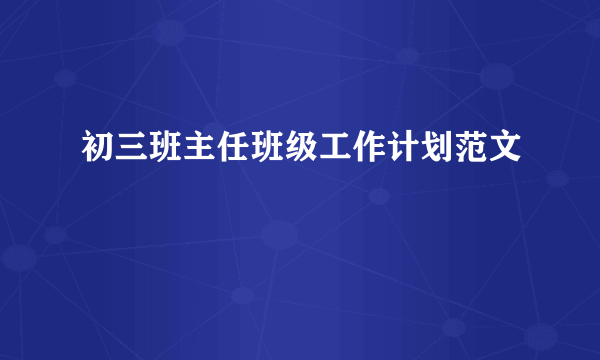 初三班主任班级工作计划范文